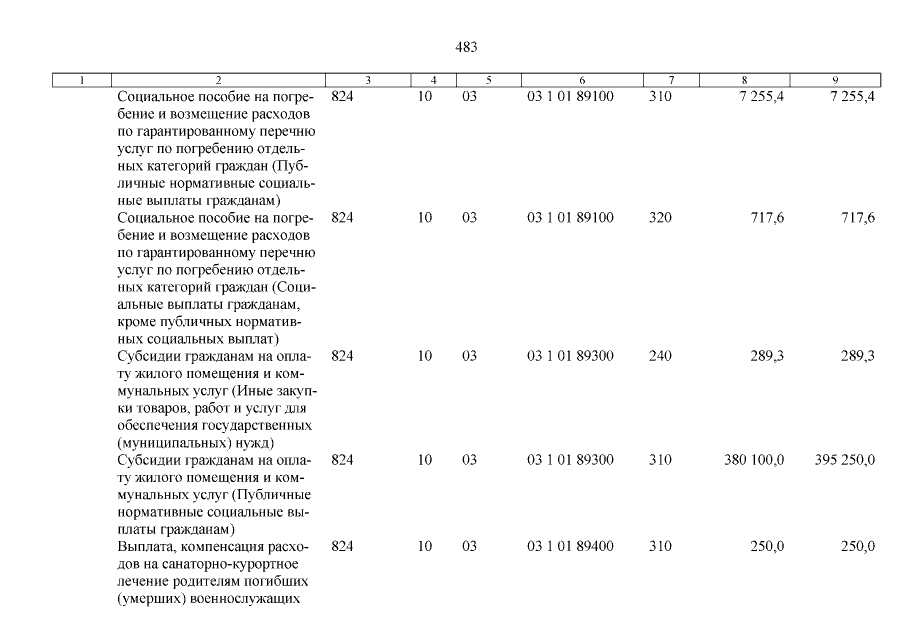 483

| 1 | 2 | 3 | 4 | 5 | 6 | 7 | 8 | 9 |
|---|---|---|---|---|---|---|---|---|
| | Социальное пособие на погребение и возмещение расходов по гарантированному перечню услуг по погребению отдельных категорий граждан (Публичные нормативные социальные выплаты гражданам) | 824 | 10 | 03 | 03 1 01 89100 | 310 | 7 255,4 | 7 255,4 |
| | Социальное пособие на погребение и возмещение расходов по гарантированному перечню услуг по погребению отдельных категорий граждан (Социальные выплаты гражданам, кроме публичных нормативных социальных выплат) | 824 | 10 | 03 | 03 1 01 89100 | 320 | 717,6 | 717,6 |
| | Субсидии гражданам на оплату жилого помещения и коммунальных услуг (Иные закупки товаров, работ и услуг для обеспечения государственных (муниципальных) нужд) | 824 | 10 | 03 | 03 1 01 89300 | 240 | 289,3 | 289,3 |
| | Субсидии гражданам на оплату жилого помещения и коммунальных услуг (Публичные нормативные социальные выплаты гражданам) | 824 | 10 | 03 | 03 1 01 89300 | 310 | 380 100,0 | 395 250,0 |
| | Выплата, компенсация расходов на санаторно-курортное лечение родителям погибших (умерших) военнослужащих | 824 | 10 | 03 | 03 1 01 89400 | 310 | 250,0 | 250,0 |